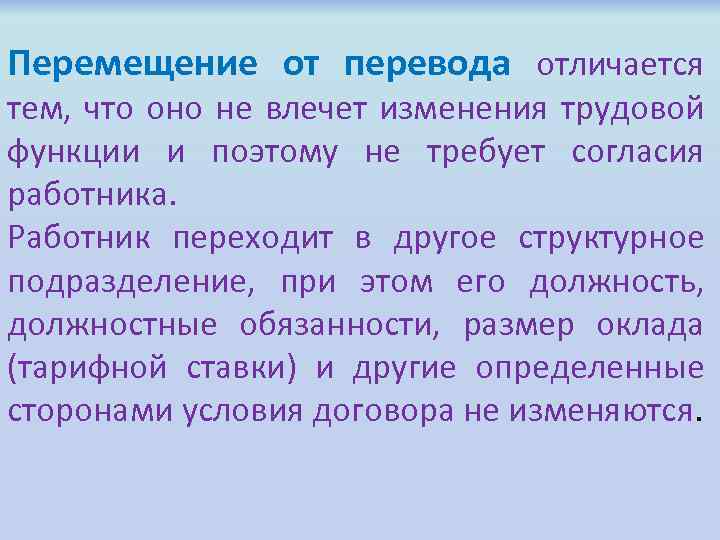 Перемещение от перевода отличается тем, что оно не влечет изменения трудовой функции и поэтому не требует согласия работника.
Работник переходит в другое структурное подразделение, при этом его должность, должностные обязанности, размер оклада (тарифной ставки) и другие определенные сторонами условия договора не изменяются.